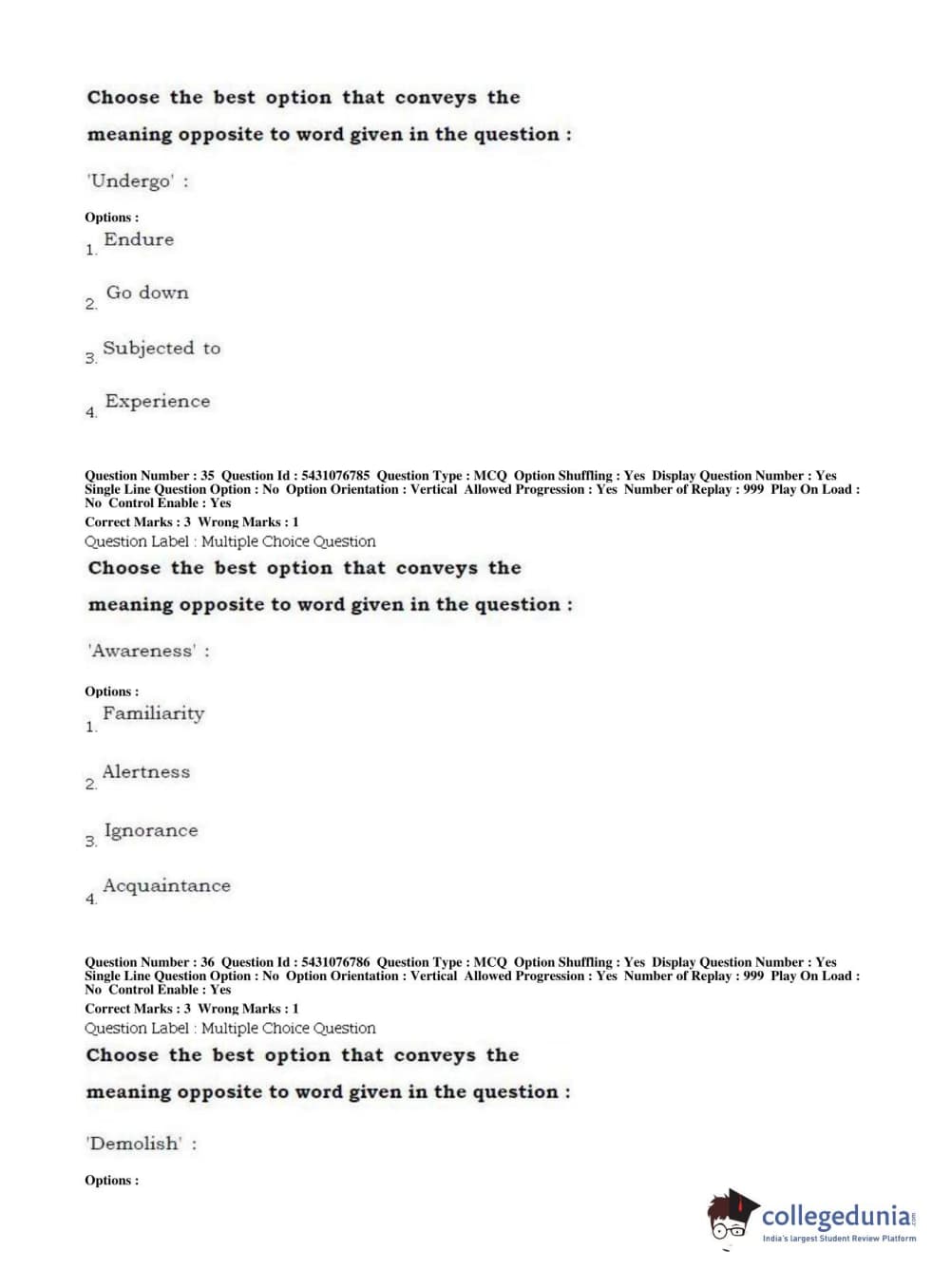 Choose the best option that conveys the meaning opposite to word given in the question :

'Undergo' :

Options :
1. Endure

2. Go down

3. Subjected to

4. Experience

Question Number : 35 Question Id : 5431076785 Question Type : MCQ Option Shuffling : Yes Display Question Number : Yes Single Line Question Option : No Option Orientation : Vertical Allowed Progression : Yes Number of Replay : 999 Play On Load : No Control Enable : Yes
Correct Marks : 3 Wrong Marks : 1
Question Label : Multiple Choice Question
Choose the best option that conveys the meaning opposite to word given in the question :

'Awareness' :

Options :
1. Familiarity

2. Alertness

3. Ignorance

4. Acquaintance

Question Number : 36 Question Id : 5431076786 Question Type : MCQ Option Shuffling : Yes Display Question Number : Yes Single Line Question Option : No Option Orientation : Vertical Allowed Progression : Yes Number of Replay : 999 Play On Load : No Control Enable : Yes
Correct Marks : 3 Wrong Marks : 1
Question Label : Multiple Choice Question
Choose the best option that conveys the meaning opposite to word given in the question :

'Demolish' :

Options :

collegedunia.com
India's largest Student Review Platform